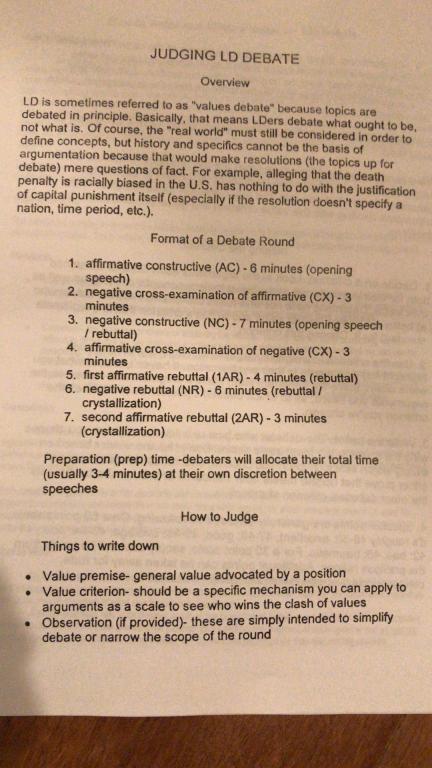 JUDGING LD DEBATE

Overview

LD is sometimes referred to as "values debate" because topics are debated in principle. Basically, that means LDers debate what ought to be, not what is. Of course, the "real world" must still be considered in order to define concepts, but history and specifics cannot be the basis of argumentation because that would make resolutions (the topics up for debate) mere questions of fact. For example, alleging that the death penalty is racially biased in the U.S. has nothing to do with the justification of capital punishment itself (especially if the resolution doesn't specify a nation, time period, etc.).

Format of a Debate Round

1. affirmative constructive (AC) - 6 minutes (opening speech)
2. negative cross-examination of affirmative (CX) - 3 minutes
3. negative constructive (NC) - 7 minutes (opening speech / rebuttal)
4. affirmative cross-examination of negative (CX) - 3 minutes
5. first affirmative rebuttal (1AR) - 4 minutes (rebuttal)
6. negative rebuttal (NR) - 6 minutes (rebuttal / crystallization)
7. second affirmative rebuttal (2AR) - 3 minutes (crystallization)

Preparation (prep) time -debaters will allocate their total time (usually 3-4 minutes) at their own discretion between speeches

How to Judge

Things to write down

• Value premise- general value advocated by a position
• Value criterion- should be a specific mechanism you can apply to arguments as a scale to see who wins the clash of values
• Observation (if provided)- these are simply intended to simplify debate or narrow the scope of the round